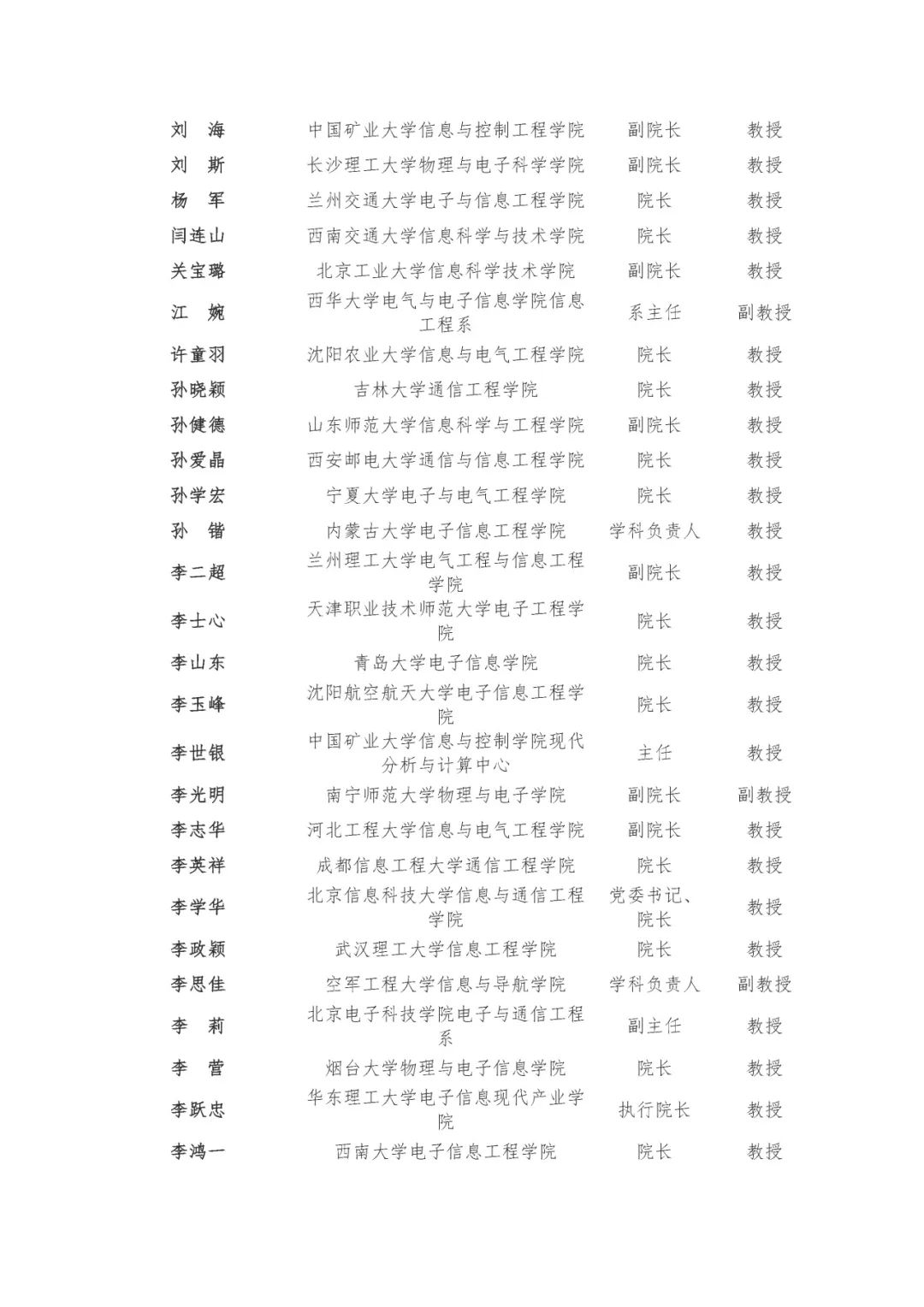 | | | | |
|---|---|---|---|
| 刘　海 | 中国矿业大学信息与控制工程学院 | 副院长 | 教授 |
| 刘　斯 | 长沙理工大学物理与电子科学学院 | 副院长 | 教授 |
| 杨　军 | 兰州交通大学电子与信息工程学院 | 院长 | 教授 |
| 闫连山 | 西南交通大学信息科学与技术学院 | 院长 | 教授 |
| 关宝璐 | 北京工业大学信息科学技术学院 | 副院长 | 教授 |
| 江　婉 | 西华大学电气与电子信息学院信息工程系 | 系主任 | 副教授 |
| 许童羽 | 沈阳农业大学信息与电气工程学院 | 院长 | 教授 |
| 孙晓颖 | 吉林大学通信工程学院 | 院长 | 教授 |
| 孙健德 | 山东师范大学信息科学与工程学院 | 副院长 | 教授 |
| 孙爱晶 | 西安邮电大学通信与信息工程学院 | 院长 | 教授 |
| 孙学宏 | 宁夏大学电子与电气工程学院 | 院长 | 教授 |
| 孙　锴 | 内蒙古大学电子信息工程学院 | 学科负责人 | 教授 |
| 李二超 | 兰州理工大学电气工程与信息工程学院 | 副院长 | 教授 |
| 李士心 | 天津职业技术师范大学电子工程学院 | 院长 | 教授 |
| 李山东 | 青岛大学电子信息学院 | 院长 | 教授 |
| 李玉峰 | 沈阳航空航天大学电子信息工程学院 | 院长 | 教授 |
| 李世银 | 中国矿业大学信息与控制学院现代分析与计算中心 | 主任 | 教授 |
| 李光明 | 南宁师范大学物理与电子学院 | 副院长 | 副教授 |
| 李志华 | 河北工程大学信息与电气工程学院 | 副院长 | 教授 |
| 李英祥 | 成都信息工程大学通信工程学院 | 院长 | 教授 |
| 李学华 | 北京信息科技大学信息与通信工程学院 | 党委书记、院长 | 教授 |
| 李政颖 | 武汉理工大学信息工程学院 | 院长 | 教授 |
| 李思佳 | 空军工程大学信息与导航学院 | 学科负责人 | 副教授 |
| 李　莉 | 北京电子科技学院电子与通信工程系 | 副主任 | 教授 |
| 李　营 | 烟台大学物理与电子信息学院 | 院长 | 教授 |
| 李跃忠 | 华东理工大学电子信息现代产业学院 | 执行院长 | 教授 |
| 李鸿一 | 西南大学电子信息工程学院 | 院长 | 教授 |